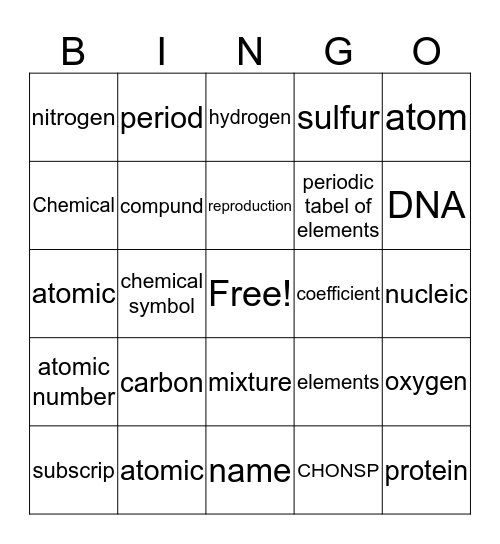 | B | I | N | G | O |
|---|---|---|---|---|
| nitrogen | period | hydrogen | sulfur | atom |
| Chemical | compund | reproduction | periodic tabel of elements | DNA |
| atomic | chemical symbol | Free! | coefficient | nucleic |
| atomic number | carbon | mixture | elements | oxygen |
| subscrip | atomic | name | CHONSP | protein |